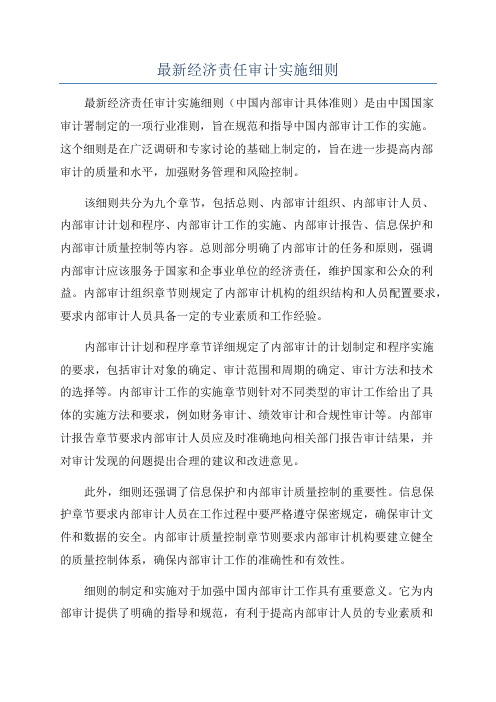 最新经济责任审计实施细则

最新经济责任审计实施细则（中国内部审计具体准则）是由中国国家审计署制定的一项行业准则，旨在规范和指导中国内部审计工作的实施。这个细则是在广泛调研和专家讨论的基础上制定的，旨在进一步提高内部审计的质量和水平，加强财务管理和风险控制。

该细则共分为九个章节，包括总则、内部审计组织、内部审计人员、内部审计计划和程序、内部审计工作的实施、内部审计报告、信息保护和内部审计质量控制等内容。总则部分明确了内部审计的任务和原则，强调内部审计应该服务于国家和企事业单位的经济责任，维护国家和公众的利益。内部审计组织章节则规定了内部审计机构的组织结构和人员配置要求，要求内部审计人员具备一定的专业素质和工作经验。

内部审计计划和程序章节详细规定了内部审计的计划制定和程序实施的要求，包括审计对象的确定、审计范围和周期的确定、审计方法和技术的选择等。内部审计工作的实施章节则针对不同类型的审计工作给出了具体的实施方法和要求，例如财务审计、绩效审计和合规性审计等。内部审计报告章节要求内部审计人员应及时准确地向相关部门报告审计结果，并对审计发现的问题提出合理的建议和改进意见。

此外，细则还强调了信息保护和内部审计质量控制的重要性。信息保护章节要求内部审计人员在工作过程中要严格遵守保密规定，确保审计文件和数据的安全。内部审计质量控制章节则要求内部审计机构要建立健全的质量控制体系，确保内部审计工作的准确性和有效性。

细则的制定和实施对于加强中国内部审计工作具有重要意义。它为内部审计提供了明确的指导和规范，有利于提高内部审计人员的专业素质和